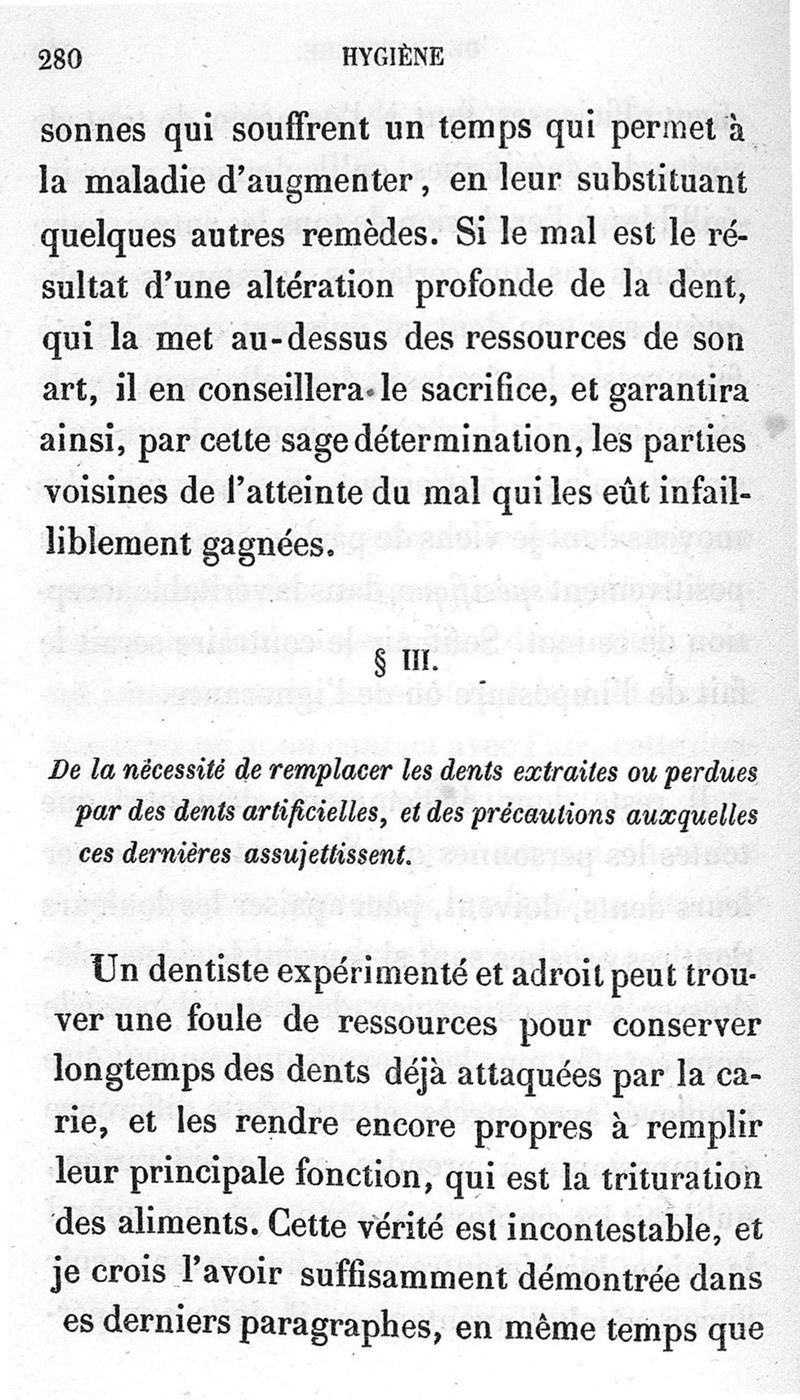 280 HYGIÈNE

sonnes qui souffrent un temps qui permet à la maladie d'augmenter, en leur substituant quelques autres remèdes. Si le mal est le résultat d'une altération profonde de la dent, qui la met au-dessus des ressources de son art, il en conseillera le sacrifice, et garantira ainsi, par cette sage détermination, les parties voisines de l'atteinte du mal qui les eût infailliblement gagnées.

§ III.

De la nécessité de remplacer les dents extraites ou perdues par des dents artificielles, et des précautions auxquelles ces dernières assujettissent.

Un dentiste expérimenté et adroit peut trouver une foule de ressources pour conserver longtemps des dents déjà attaquées par la carie, et les rendre encore propres à remplir leur principale fonction, qui est la trituration des aliments. Cette vérité est incontestable, et je crois l'avoir suffisamment démontrée dans es derniers paragraphes, en même temps que